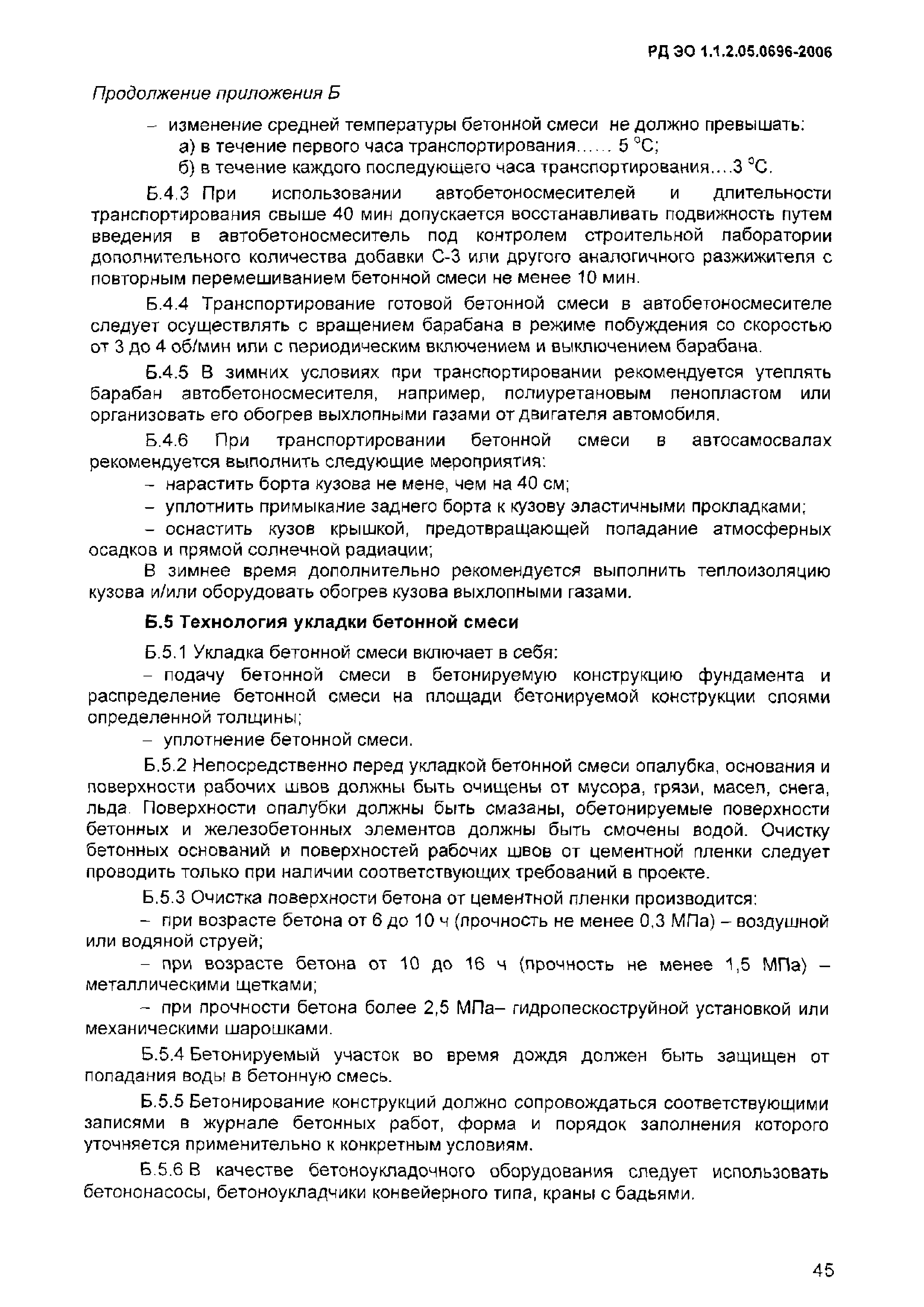 РД ЭО 1.1.2.05.0696-2006

Продолжение приложения Б

– изменение средней температуры бетонной смеси не должно превышать:
а) в течение первого часа транспортирования...... 5 °С;
б) в течение каждого последующего часа транспортирования....3 °С.

Б.4.3 При использовании автобетоносмесителей и длительности транспортирования свыше 40 мин допускается восстанавливать подвижность путем введения в автобетоносмеситель под контролем строительной лаборатории дополнительного количества добавки С-3 или другого аналогичного разжижителя с повторным перемешиванием бетонной смеси не менее 10 мин.

Б.4.4 Транспортирование готовой бетонной смеси в автобетоносмесителе следует осуществлять с вращением барабана в режиме побуждения со скоростью от 3 до 4 об/мин или с периодическим включением и выключением барабана.

Б.4.5 В зимних условиях при транспортировании рекомендуется утеплять барабан автобетоносмесителя, например, полиуретановым пенопластом или организовать его обогрев выхлопными газами от двигателя автомобиля.

Б.4.6 При транспортировании бетонной смеси в автосамосвалах рекомендуется выполнить следующие мероприятия:
– нарастить борта кузова не мене, чем на 40 см;
– уплотнить примыкание заднего борта к кузову эластичными прокладками;
– оснастить кузов крышкой, предотвращающей попадание атмосферных осадков и прямой солнечной радиации;
В зимнее время дополнительно рекомендуется выполнить теплоизоляцию кузова и/или оборудовать обогрев кузова выхлопными газами.

Б.5 Технология укладки бетонной смеси

Б.5.1 Укладка бетонной смеси включает в себя:
– подачу бетонной смеси в бетонируемую конструкцию фундамента и распределение бетонной смеси на площади бетонируемой конструкции слоями определенной толщины;
– уплотнение бетонной смеси.

Б.5.2 Непосредственно перед укладкой бетонной смеси опалубка, основания и поверхности рабочих швов должны быть очищены от мусора, грязи, масел, снега, льда. Поверхности опалубки должны быть смазаны, обетонируемые поверхности бетонных и железобетонных элементов должны быть смочены водой. Очистку бетонных оснований и поверхностей рабочих швов от цементной пленки следует проводить только при наличии соответствующих требований в проекте.

Б.5.3 Очистка поверхности бетона от цементной пленки производится:
– при возрасте бетона от 6 до 10 ч (прочность не менее 0,3 МПа) – воздушной или водяной струей;
– при возрасте бетона от 10 до 16 ч (прочность не менее 1,5 МПа) – металлическими щетками;
– при прочности бетона более 2,5 МПа– гидропескоструйной установкой или механическими шарошками.

Б.5.4 Бетонируемый участок во время дождя должен быть защищен от попадания воды в бетонную смесь.

Б.5.5 Бетонирование конструкций должно сопровождаться соответствующими записями в журнале бетонных работ, форма и порядок заполнения которого уточняется применительно к конкретным условиям.

Б.5.6 В качестве бетоноукладочного оборудования следует использовать бетононасосы, бетоноукладчики конвейерного типа, краны с бадьями.

45